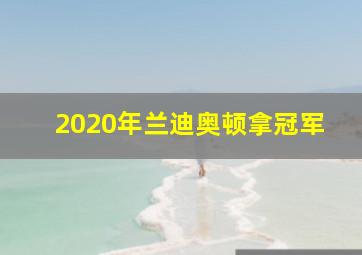 2020年兰迪奥顿拿冠军